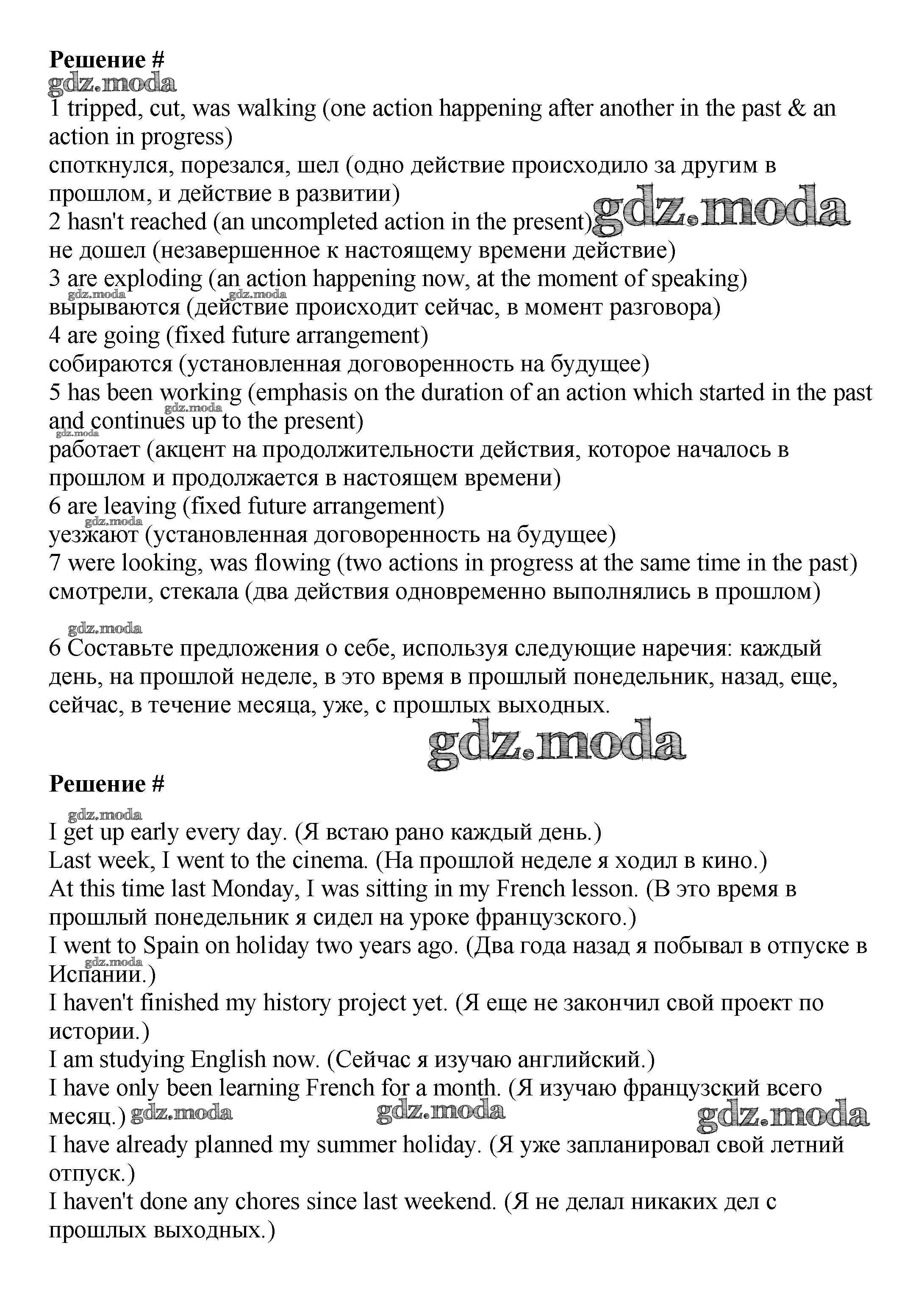 **Решение #**
gdz.moda

1 tripped, cut, was walking (one action happening after another in the past & an action in progress)
споткнулся, порезался, шел (одно действие происходило за другим в прошлом, и действие в развитии)
2 hasn't reached (an uncompleted action in the present) gdz.moda
не дошел (незавершенное к настоящему времени действие)
3 are exploding (an action happening now, at the moment of speaking)
gdz.moda gdz.moda
вырываются (действие происходит сейчас, в момент разговора)
4 are going (fixed future arrangement)
собираются (установленная договоренность на будущее)
5 has been working (emphasis on the duration of an action which started in the past and continues up to the present)
gdz.moda gdz.moda
работает (акцент на продолжительности действия, которое началось в прошлом и продолжается в настоящем времени)
6 are leaving (fixed future arrangement)
gdz.moda
уезжают (установленная договоренность на будущее)
7 were looking, was flowing (two actions in progress at the same time in the past)
смотрели, стекала (два действия одновременно выполнялись в прошлом)

gdz.moda
6 Составьте предложения о себе, используя следующие наречия: каждый день, на прошлой неделе, в это время в прошлый понедельник, назад, еще, сейчас, в течение месяца, уже, с прошлых выходных.

gdz.moda

**Решение #**

gdz.moda
I get up early every day. (Я встаю рано каждый день.)
Last week, I went to the cinema. (На прошлой неделе я ходил в кино.)
At this time last Monday, I was sitting in my French lesson. (В это время в прошлый понедельник я сидел на уроке французского.)
I went to Spain on holiday two years ago. (Два года назад я побывал в отпуске в Испании.)
gdz.moda
I haven't finished my history project yet. (Я еще не закончил свой проект по истории.)
I am studying English now. (Сейчас я изучаю английский.)
I have only been learning French for a month. (Я изучаю французский всего месяц.) gdz.moda gdz.moda gdz.moda
I have already planned my summer holiday. (Я уже запланировал свой летний отпуск.)
I haven't done any chores since last weekend. (Я не делал никаких дел с прошлых выходных.)